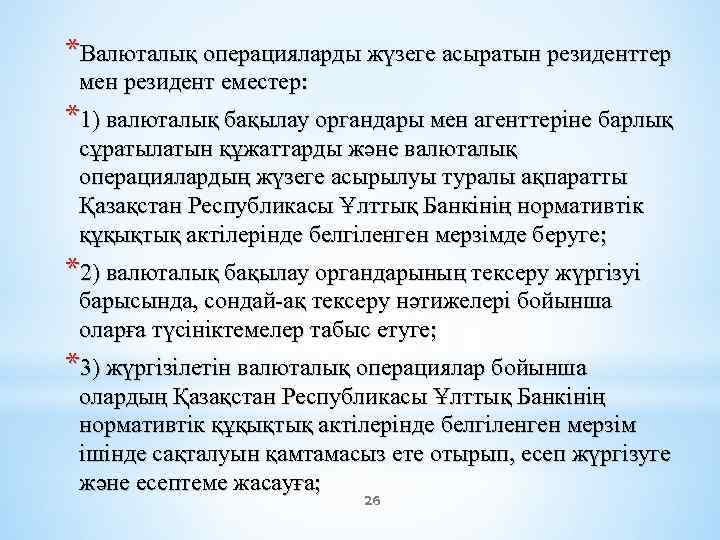 *Валюталық операцияларды жүзеге асыратын резиденттер мен резидент еместер:

*1) валюталық бақылау органдары мен агенттеріне барлық сұратылатын құжаттарды және валюталық операциялардың жүзеге асырылуы туралы ақпаратты Қазақстан Республикасы Ұлттық Банкінің нормативтік құқықтық актілерінде белгіленген мерзімде беруге;

*2) валюталық бақылау органдарының тексеру жүргізуі барысында, сондай-ақ тексеру нәтижелері бойынша оларға түсініктемелер табыс етуге;

*3) жүргізілетін валюталық операциялар бойынша олардың Қазақстан Республикасы Ұлттық Банкінің нормативтік құқықтық актілерінде белгіленген мерзім ішінде сақталуын қамтамасыз ете отырып, есеп жүргізуге және есептеме жасауға;

26